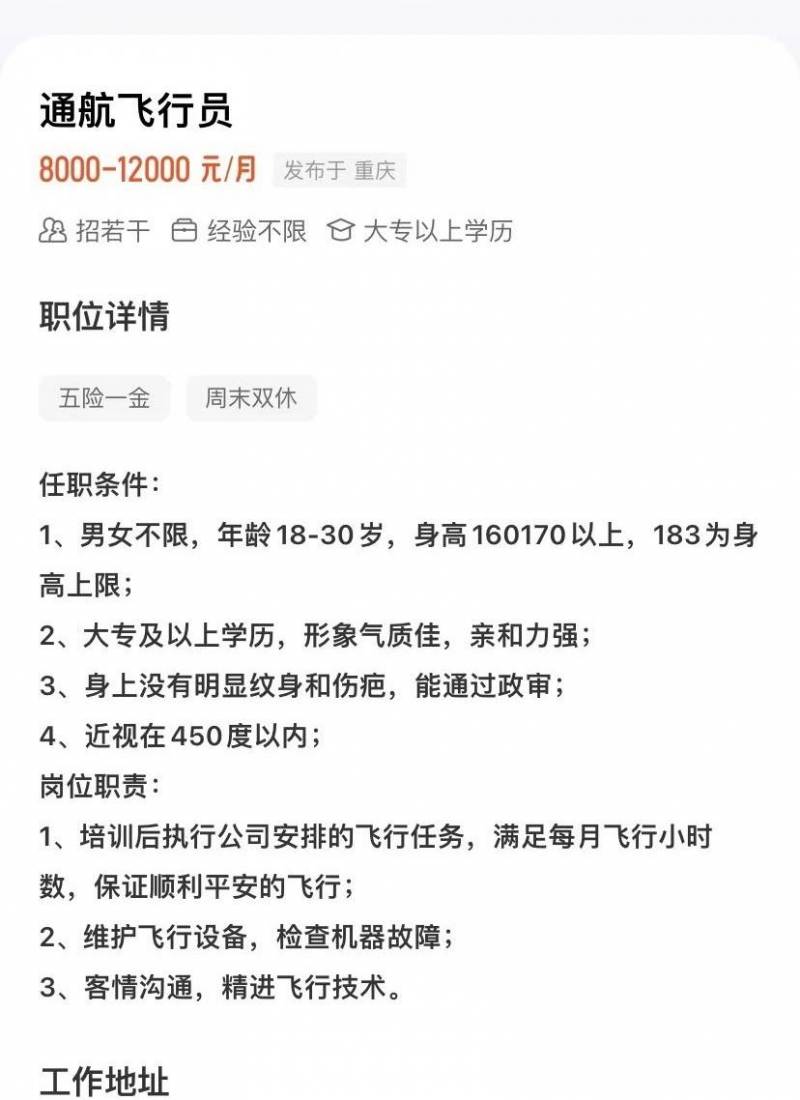 通航飞行员

8000-12000 元/月 发布于 重庆

招若干 经验不限 大专以上学历

职位详情

五险一金 周末双休

任职条件：
1、男女不限，年龄18-30岁，身高160170以上，183为身高上限；
2、大专及以上学历，形象气质佳，亲和力强；
3、身上没有明显纹身和伤疤，能通过政审；
4、近视在450度以内；
岗位职责：
1、培训后执行公司安排的飞行任务，满足每月飞行小时数，保证顺利平安的飞行；
2、维护飞行设备，检查机器故障；
3、客情沟通，精进飞行技术。

工作地址